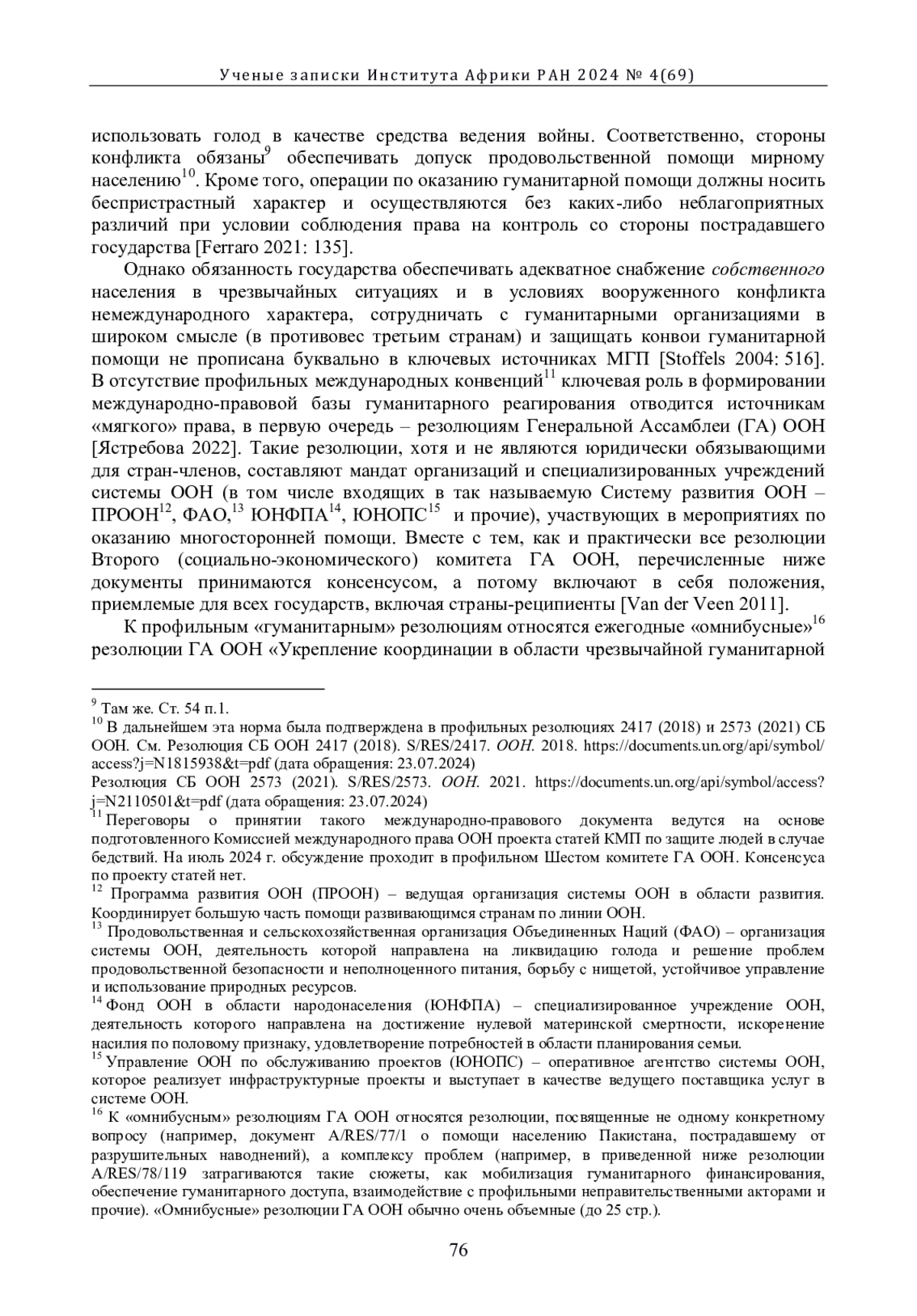 Ученые записки Института Африки РАН 2024 № 4(69)

использовать голод в качестве средства ведения войны. Соответственно, стороны конфликта обязаны$^{9}$ обеспечивать допуск продовольственной помощи мирному населению$^{10}$. Кроме того, операции по оказанию гуманитарной помощи должны носить беспристрастный характер и осуществляются без каких-либо неблагоприятных различий при условии соблюдения права на контроль со стороны пострадавшего государства [Ferraro 2021: 135].

Однако обязанность государства обеспечивать адекватное снабжение собственного населения в чрезвычайных ситуациях и в условиях вооруженного конфликта немеждународного характера, сотрудничать с гуманитарными организациями в широком смысле (в противовес третьим странам) и защищать конвои гуманитарной помощи не прописана буквально в ключевых источниках МГП [Stoffels 2004: 516]. В отсутствие профильных международных конвенций$^{11}$ ключевая роль в формировании международно-правовой базы гуманитарного реагирования отводится источникам «мягкого» права, в первую очередь – резолюциям Генеральной Ассамблеи (ГА) ООН [Ястребова 2022]. Такие резолюции, хотя и не являются юридически обязывающими для стран-членов, составляют мандат организаций и специализированных учреждений системы ООН (в том числе входящих в так называемую Систему развития ООН – ПРООН$^{12}$, ФАО,$^{13}$ ЮНФПА$^{14}$, ЮНОПС$^{15}$ и прочие), участвующих в мероприятиях по оказанию многосторонней помощи. Вместе с тем, как и практически все резолюции Второго (социально-экономического) комитета ГА ООН, перечисленные ниже документы принимаются консенсусом, а потому включают в себя положения, приемлемые для всех государств, включая страны-реципиенты [Van der Veen 2011].

К профильным «гуманитарным» резолюциям относятся ежегодные «омнибусные»$^{16}$ резолюции ГА ООН «Укрепление координации в области чрезвычайной гуманитарной

$^{9}$ Там же. Ст. 54 п.1.
$^{10}$ В дальнейшем эта норма была подтверждена в профильных резолюциях 2417 (2018) и 2573 (2021) СБ ООН. См. Резолюция СБ ООН 2417 (2018). S/RES/2417. ООН. 2018. https://documents.un.org/api/symbol/access?j=N1815938&t=pdf (дата обращения: 23.07.2024)
Резолюция СБ ООН 2573 (2021). S/RES/2573. ООН. 2021. https://documents.un.org/api/symbol/access?j=N2110501&t=pdf (дата обращения: 23.07.2024)
$^{11}$ Переговоры о принятии такого международно-правового документа ведутся на основе подготовленного Комиссией международного права ООН проекта статей КМП по защите людей в случае бедствий. На июль 2024 г. обсуждение проходит в профильном Шестом комитете ГА ООН. Консенсуса по проекту статей нет.
$^{12}$ Программа развития ООН (ПРООН) – ведущая организация системы ООН в области развития. Координирует большую часть помощи развивающимся странам по линии ООН.
$^{13}$ Продовольственная и сельскохозяйственная организация Объединенных Наций (ФАО) – организация системы ООН, деятельность которой направлена на ликвидацию голода и решение проблем продовольственной безопасности и неполноценного питания, борьбу с нищетой, устойчивое управление и использование природных ресурсов.
$^{14}$ Фонд ООН в области народонаселения (ЮНФПА) – специализированное учреждение ООН, деятельность которого направлена на достижение нулевой материнской смертности, искоренение насилия по половому признаку, удовлетворение потребностей в области планирования семьи.
$^{15}$ Управление ООН по обслуживанию проектов (ЮНОПС) – оперативное агентство системы ООН, которое реализует инфраструктурные проекты и выступает в качестве ведущего поставщика услуг в системе ООН.
$^{16}$ К «омнибусным» резолюциям ГА ООН относятся резолюции, посвященные не одному конкретному вопросу (например, документ A/RES/77/1 о помощи населению Пакистана, пострадавшему от разрушительных наводнений), а комплексу проблем (например, в приведенной ниже резолюции A/RES/78/119 затрагиваются такие сюжеты, как мобилизация гуманитарного финансирования, обеспечение гуманитарного доступа, взаимодействие с профильными неправительственными акторами и прочие). «Омнибусные» резолюции ГА ООН обычно очень объемные (до 25 стр.).

76